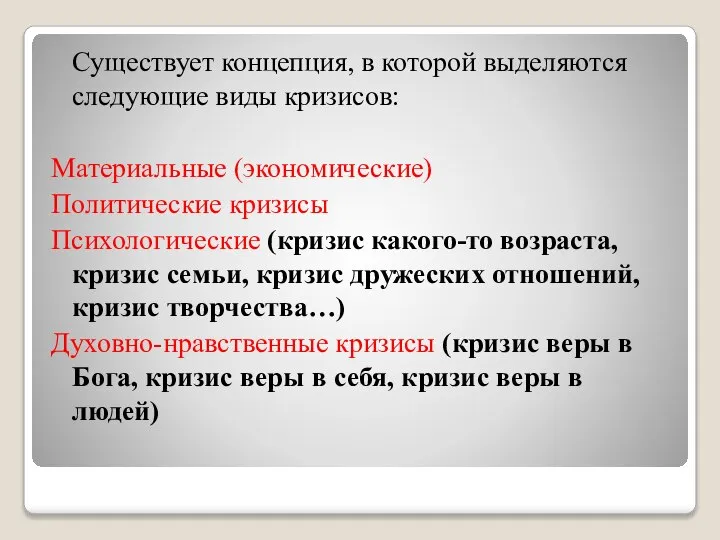 Существует концепция, в которой выделяются следующие виды кризисов:

Материальные (экономические)
Политические кризисы
Психологические (кризис какого-то возраста, кризис семьи, кризис дружеских отношений, кризис творчества…)
Духовно-нравственные кризисы (кризис веры в Бога, кризис веры в себя, кризис веры в людей)